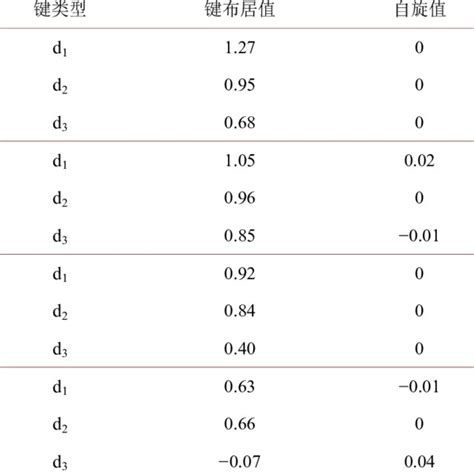 | 键类型 | 键布居值 | 自旋值 |
|---|---|---|
| $d_1$ | 1.27 | 0 |
| $d_2$ | 0.95 | 0 |
| $d_3$ | 0.68 | 0 |
| $d_1$ | 1.05 | 0.02 |
| $d_2$ | 0.96 | 0 |
| $d_3$ | 0.85 | −0.01 |
| $d_1$ | 0.92 | 0 |
| $d_2$ | 0.84 | 0 |
| $d_3$ | 0.40 | 0 |
| $d_1$ | 0.63 | −0.01 |
| $d_2$ | 0.66 | 0 |
| $d_3$ | −0.07 | 0.04 |